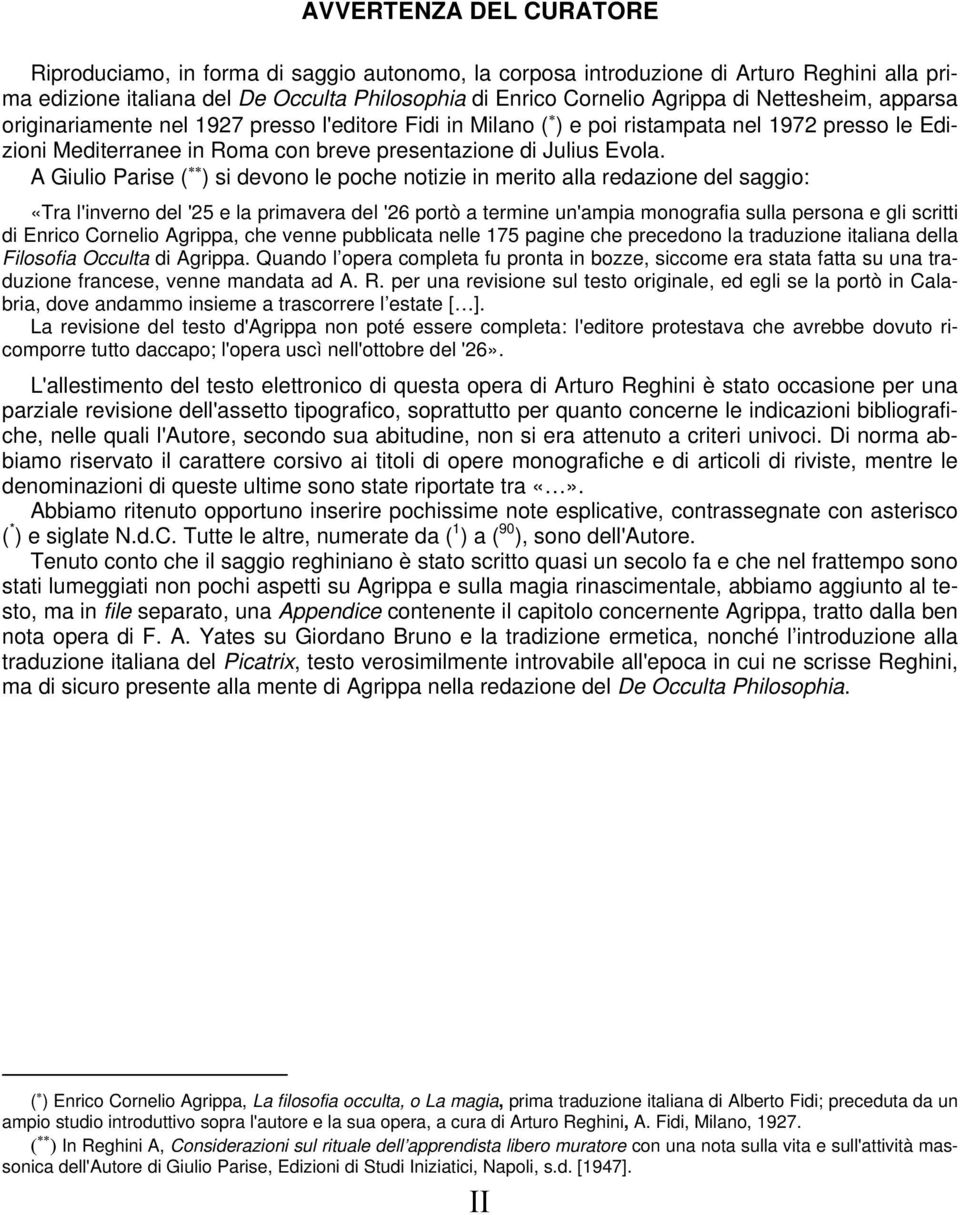 AVVERTENZA DEL CURATORE

Riproduciamo, in forma di saggio autonomo, la corposa introduzione di Arturo Reghini alla prima edizione italiana del De Occulta Philosophia di Enrico Cornelio Agrippa di Nettesheim, apparsa originariamente nel 1927 presso l'editore Fidi in Milano ($^{*}$) e poi ristampata nel 1972 presso le Edizioni Mediterranee in Roma con breve presentazione di Julius Evola.

A Giulio Parise ($^{**}$) si devono le poche notizie in merito alla redazione del saggio:

«Tra l'inverno del '25 e la primavera del '26 portò a termine un'ampia monografia sulla persona e gli scritti di Enrico Cornelio Agrippa, che venne pubblicata nelle 175 pagine che precedono la traduzione italiana della Filosofia Occulta di Agrippa. Quando l'opera completa fu pronta in bozze, siccome era stata fatta su una traduzione francese, venne mandata ad A. R. per una revisione sul testo originale, ed egli se la portò in Calabria, dove andammo insieme a trascorrere l'estate […].

La revisione del testo d'Agrippa non poté essere completa: l'editore protestava che avrebbe dovuto ricomporre tutto daccapo; l'opera uscì nell'ottobre del '26».

L'allestimento del testo elettronico di questa opera di Arturo Reghini è stato occasione per una parziale revisione dell'assetto tipografico, soprattutto per quanto concerne le indicazioni bibliografiche, nelle quali l'Autore, secondo sua abitudine, non si era attenuto a criteri univoci. Di norma abbiamo riservato il carattere corsivo ai titoli di opere monografiche e di articoli di riviste, mentre le denominazioni di queste ultime sono state riportate tra «…».

Abbiamo ritenuto opportuno inserire pochissime note esplicative, contrassegnate con asterisco ($^{*}$) e siglate N.d.C. Tutte le altre, numerate da ($^{1}$) a ($^{90}$), sono dell'Autore.

Tenuto conto che il saggio reghiniano è stato scritto quasi un secolo fa e che nel frattempo sono stati lumeggiati non pochi aspetti su Agrippa e sulla magia rinascimentale, abbiamo aggiunto al testo, ma in file separato, una Appendice contenente il capitolo concernente Agrippa, tratto dalla ben nota opera di F. A. Yates su Giordano Bruno e la tradizione ermetica, nonché l'introduzione alla traduzione italiana del Picatrix, testo verosimilmente introvabile all'epoca in cui ne scrisse Reghini, ma di sicuro presente alla mente di Agrippa nella redazione del De Occulta Philosophia.

($^{*}$) Enrico Cornelio Agrippa, La filosofia occulta, o La magia, prima traduzione italiana di Alberto Fidi; preceduta da un ampio studio introduttivo sopra l'autore e la sua opera, a cura di Arturo Reghini, A. Fidi, Milano, 1927.

($^{**}$) In Reghini A, Considerazioni sul rituale dell'apprendista libero muratore con una nota sulla vita e sull'attività massonica dell'Autore di Giulio Parise, Edizioni di Studi Iniziatici, Napoli, s.d. [1947].

II